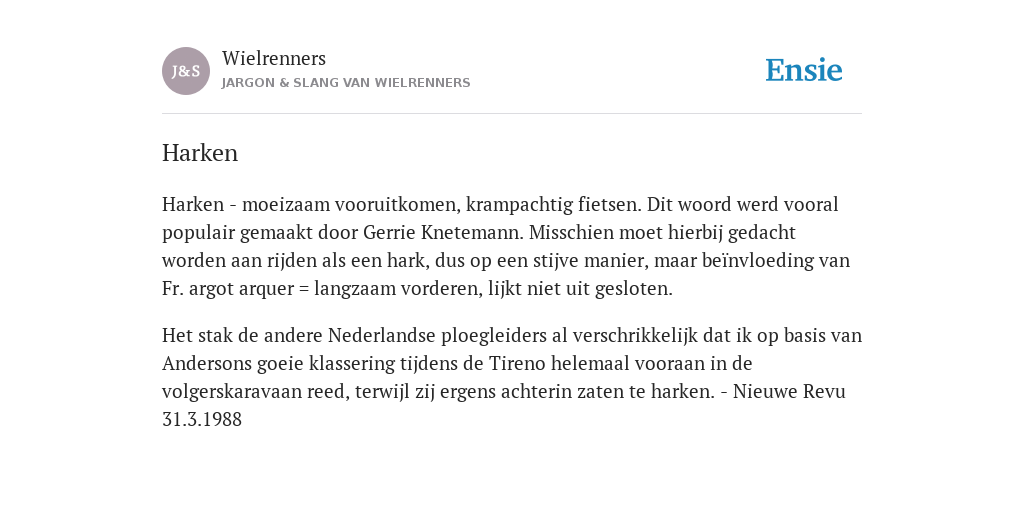 J&S

Wielrenners
JARGON & SLANG VAN WIELRENNERS

Ensie

Harken

Harken - moeizaam vooruitkomen, krampachtig fietsen. Dit woord werd vooral populair gemaakt door Gerrie Knetemann. Misschien moet hierbij gedacht worden aan rijden als een hark, dus op een stijve manier, maar beïnvloeding van Fr. argot arquer = langzaam vorderen, lijkt niet uit gesloten.

Het stak de andere Nederlandse ploegleiders al verschrikkelijk dat ik op basis van Andersons goeie klassering tijdens de Tireno helemaal vooraan in de volgerskaravaan reed, terwijl zij ergens achterin zaten te harken. - Nieuwe Revu 31.3.1988